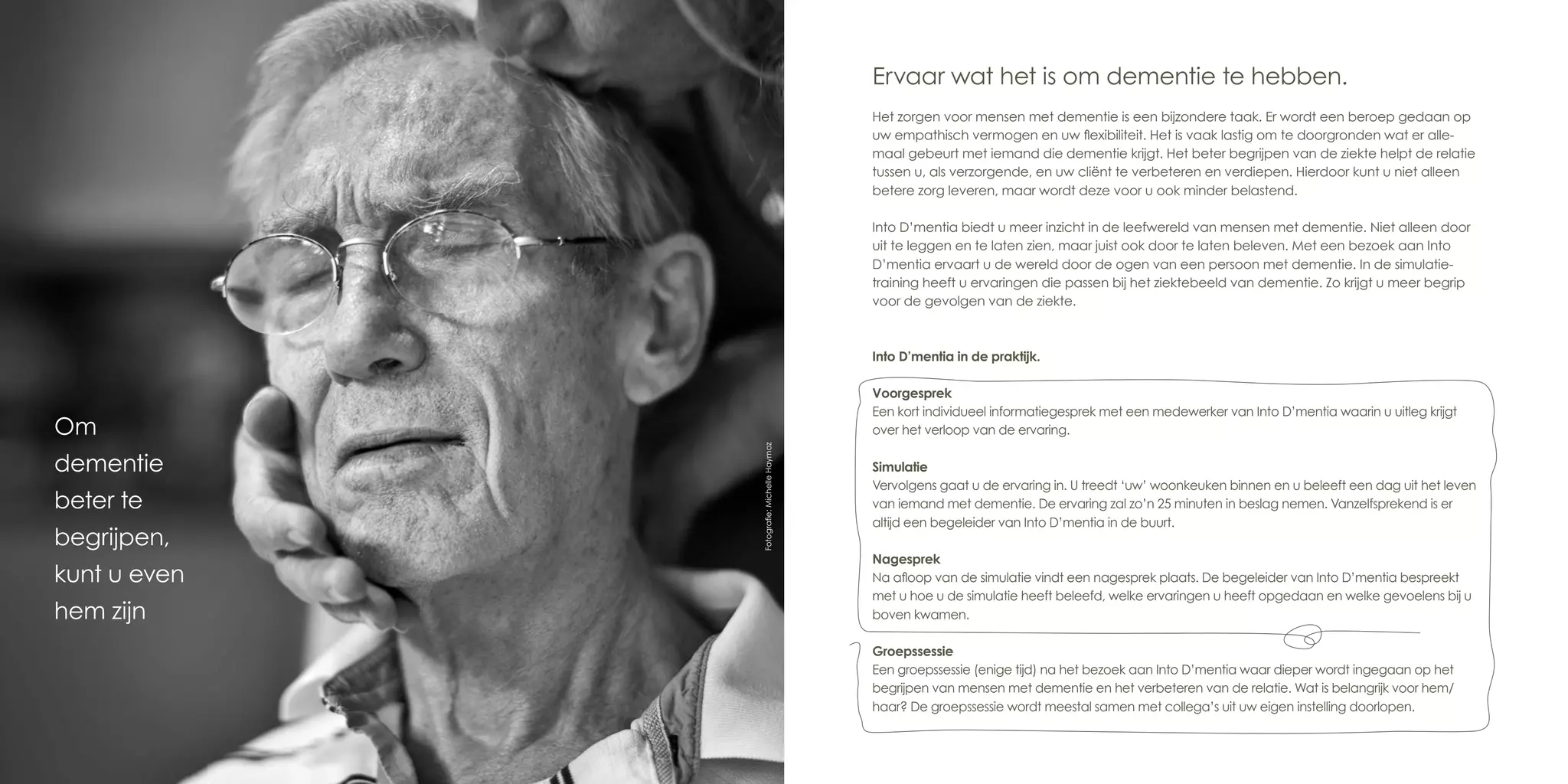 Om dementie beter te begrijpen, kunt u even hem zijn

Fotografie: Michelle Haymoz

Ervaar wat het is om dementie te hebben.

Het zorgen voor mensen met dementie is een bijzondere taak. Er wordt een beroep gedaan op uw empathisch vermogen en uw flexibiliteit. Het is vaak lastig om te doorgronden wat er allemaal gebeurt met iemand die dementie krijgt. Het beter begrijpen van de ziekte helpt de relatie tussen u, als verzorgende, en uw cliënt te verbeteren en verdiepen. Hierdoor kunt u niet alleen betere zorg leveren, maar wordt deze voor u ook minder belastend.

Into D'mentia biedt u meer inzicht in de leefwereld van mensen met dementie. Niet alleen door uit te leggen en te laten zien, maar juist ook door te laten beleven. Met een bezoek aan Into D'mentia ervaart u de wereld door de ogen van een persoon met dementie. In de simulatietraining heeft u ervaringen die passen bij het ziektebeeld van dementie. Zo krijgt u meer begrip voor de gevolgen van de ziekte.

Into D'mentia in de praktijk.

Voorgesprek
Een kort individueel informatiegesprek met een medewerker van Into D'mentia waarin u uitleg krijgt over het verloop van de ervaring.

Simulatie
Vervolgens gaat u de ervaring in. U treedt 'uw' woonkeuken binnen en u beleeft een dag uit het leven van iemand met dementie. De ervaring zal zo'n 25 minuten in beslag nemen. Vanzelfsprekend is er altijd een begeleider van Into D'mentia in de buurt.

Nagesprek
Na afloop van de simulatie vindt een nagesprek plaats. De begeleider van Into D'mentia bespreekt met u hoe u de simulatie heeft beleefd, welke ervaringen u heeft opgedaan en welke gevoelens bij u boven kwamen.

Groepssessie
Een groepssessie (enige tijd) na het bezoek aan Into D'mentia waar dieper wordt ingegaan op het begrijpen van mensen met dementie en het verbeteren van de relatie. Wat is belangrijk voor hem/haar? De groepssessie wordt meestal samen met collega's uit uw eigen instelling doorlopen.